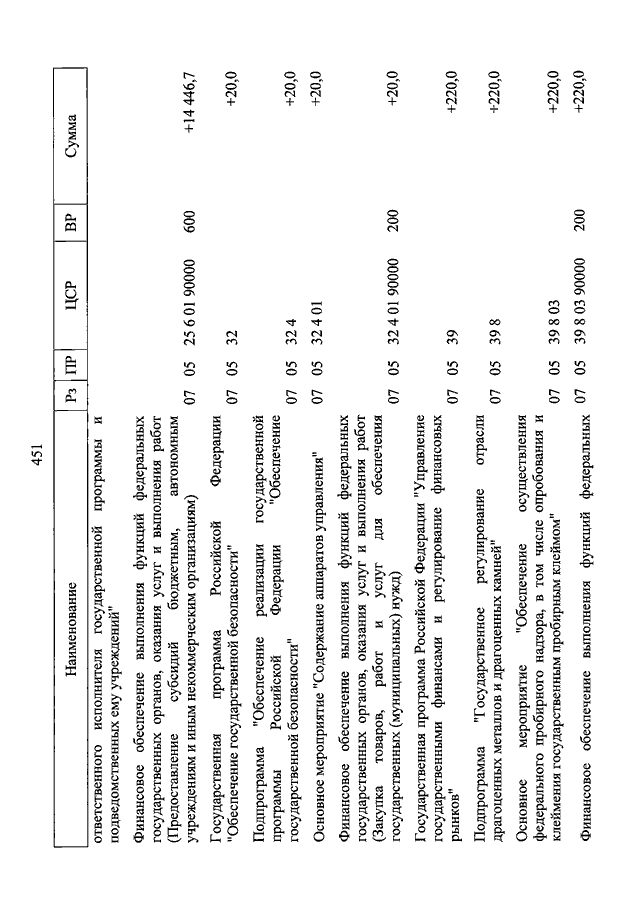 451

| Наименование | Рз | ПР | ЦСР | ВР | Сумма |
|---|---|---|---|---|---|
| ответственного исполнителя государственной программы и подведомственных ему учреждений" | | | | | |
| Финансовое обеспечение выполнения функций федеральных государственных органов, оказания услуг и выполнения работ (Предоставление субсидий бюджетным, автономным учреждениям и иным некоммерческим организациям) | 07 | 05 | 25 6 01 90000 | 600 | +14 446,7 |
| Государственная программа Российской Федерации "Обеспечение государственной безопасности" | 07 | 05 | 32 | | +20,0 |
| Подпрограмма "Обеспечение реализации государственной программы Российской Федерации "Обеспечение государственной безопасности" | 07 | 05 | 32 4 | | +20,0 |
| Основное мероприятие "Содержание аппаратов управления" | 07 | 05 | 32 4 01 | | +20,0 |
| Финансовое обеспечение выполнения функций федеральных государственных органов, оказания услуг и выполнения работ (Закупка товаров, работ и услуг для обеспечения государственных (муниципальных) нужд) | 07 | 05 | 32 4 01 90000 | 200 | +20,0 |
| Государственная программа Российской Федерации "Управление государственными финансами и регулирование финансовых рынков" | 07 | 05 | 39 | | +220,0 |
| Подпрограмма "Государственное регулирование отрасли драгоценных металлов и драгоценных камней" | 07 | 05 | 39 8 | | +220,0 |
| Основное мероприятие "Обеспечение осуществления федерального пробирного надзора, в том числе опробования и клеймения государственным пробирным клеймом" | 07 | 05 | 39 8 03 | | +220,0 |
| Финансовое обеспечение выполнения функций федеральных | 07 | 05 | 39 8 03 90000 | 200 | +220,0 |